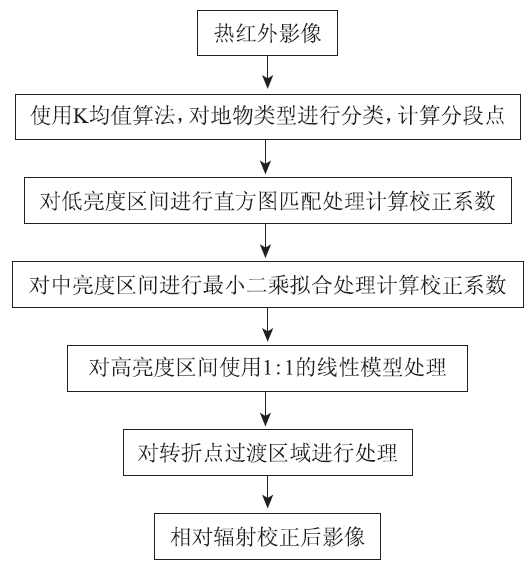 热红外影像

使用K均值算法，对地物类型进行分类，计算分段点

对低亮度区间进行直方图匹配处理计算校正系数

对中亮度区间进行最小二乘拟合处理计算校正系数

对高亮度区间使用1:1的线性模型处理

对转折点过渡区域进行处理

相对辐射校正后影像